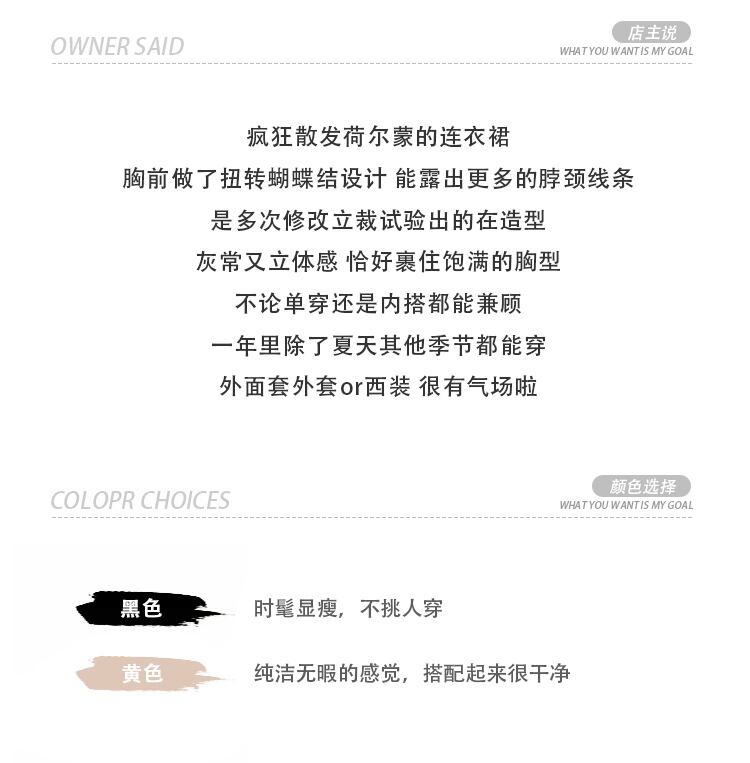 OWNER SAID

店主说
WHAT YOU WANT IS MY GOAL

疯狂散发荷尔蒙的连衣裙
胸前做了扭转蝴蝶结设计 能露出更多的脖颈线条
是多次修改立裁试验出的在造型
灰常又立体感 恰好裹住饱满的胸型
不论单穿还是内搭都能兼顾
一年里除了夏天其他季节都能穿
外面套外套or西装 很有气场啦

COLOPR CHOICES

颜色选择
WHAT YOU WANT IS MY GOAL

黑色
时髦显瘦，不挑人穿

黄色
纯洁无暇的感觉，搭配起来很干净